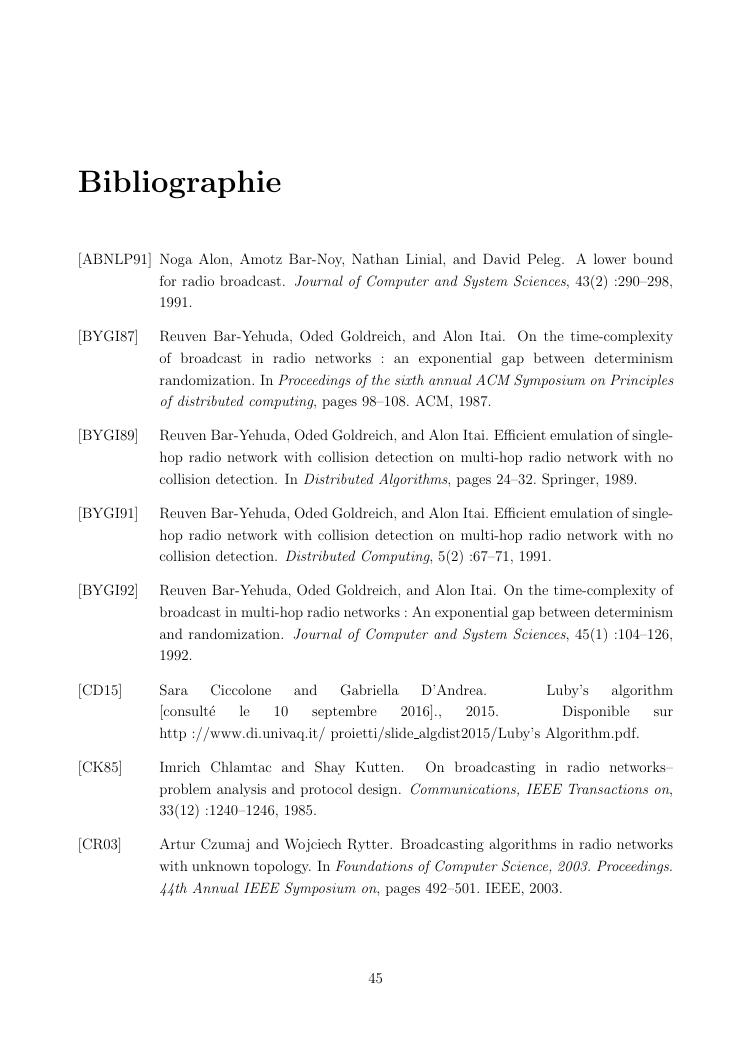 Bibliographie

[ABNLP91] Noga Alon, Amotz Bar-Noy, Nathan Linial, and David Peleg. A lower bound for radio broadcast. Journal of Computer and System Sciences, 43(2) :290–298, 1991.

[BYGI87] Reuven Bar-Yehuda, Oded Goldreich, and Alon Itai. On the time-complexity of broadcast in radio networks : an exponential gap between determinism randomization. In Proceedings of the sixth annual ACM Symposium on Principles of distributed computing, pages 98–108. ACM, 1987.

[BYGI89] Reuven Bar-Yehuda, Oded Goldreich, and Alon Itai. Efficient emulation of single-hop radio network with collision detection on multi-hop radio network with no collision detection. In Distributed Algorithms, pages 24–32. Springer, 1989.

[BYGI91] Reuven Bar-Yehuda, Oded Goldreich, and Alon Itai. Efficient emulation of single-hop radio network with collision detection on multi-hop radio network with no collision detection. Distributed Computing, 5(2) :67–71, 1991.

[BYGI92] Reuven Bar-Yehuda, Oded Goldreich, and Alon Itai. On the time-complexity of broadcast in multi-hop radio networks : An exponential gap between determinism and randomization. Journal of Computer and System Sciences, 45(1) :104–126, 1992.

[CD15] Sara Ciccolone and Gabriella D'Andrea. Luby's algorithm [consulté le 10 septembre 2016]., 2015. Disponible sur http ://www.di.univaq.it/ proietti/slide_algdist2015/Luby's Algorithm.pdf.

[CK85] Imrich Chlamtac and Shay Kutten. On broadcasting in radio networks–problem analysis and protocol design. Communications, IEEE Transactions on, 33(12) :1240–1246, 1985.

[CR03] Artur Czumaj and Wojciech Rytter. Broadcasting algorithms in radio networks with unknown topology. In Foundations of Computer Science, 2003. Proceedings. 44th Annual IEEE Symposium on, pages 492–501. IEEE, 2003.

45